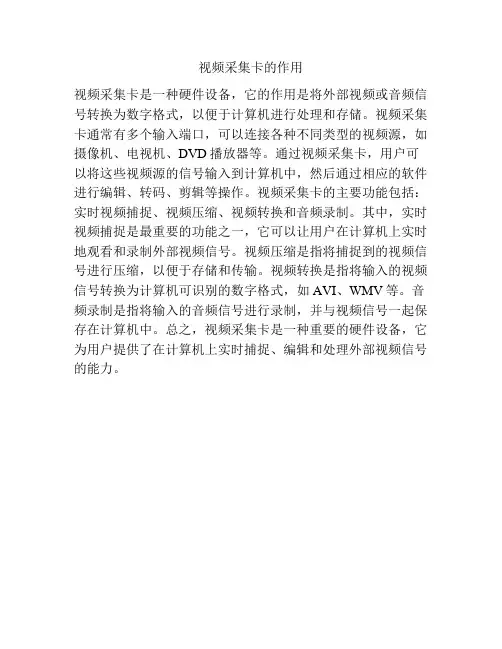 视频采集卡的作用

视频采集卡是一种硬件设备，它的作用是将外部视频或音频信号转换为数字格式，以便于计算机进行处理和存储。视频采集卡通常有多个输入端口，可以连接各种不同类型的视频源，如摄像机、电视机、DVD 播放器等。通过视频采集卡，用户可以将这些视频源的信号输入到计算机中，然后通过相应的软件进行编辑、转码、剪辑等操作。视频采集卡的主要功能包括：实时视频捕捉、视频压缩、视频转换和音频录制。其中，实时视频捕捉是最重要的功能之一，它可以让用户在计算机上实时地观看和录制外部视频信号。视频压缩是指将捕捉到的视频信号进行压缩，以便于存储和传输。视频转换是指将输入的视频信号转换为计算机可识别的数字格式，如 AVI、WMV 等。音频录制是指将输入的音频信号进行录制，并与视频信号一起保存在计算机中。总之，视频采集卡是一种重要的硬件设备，它为用户提供了在计算机上实时捕捉、编辑和处理外部视频信号的能力。